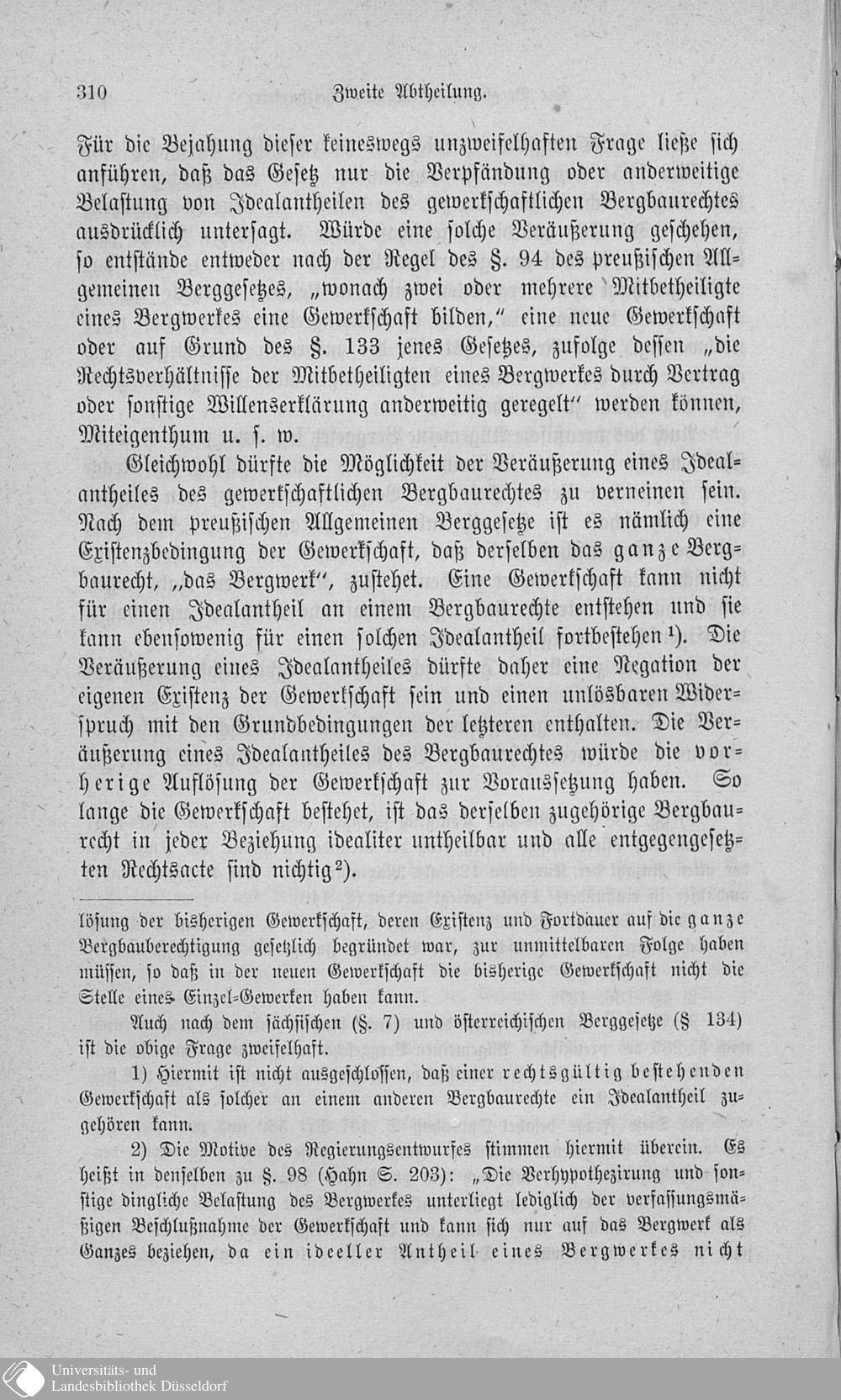 310 Zweite Abtheilung.

Für die Bejahung dieser keineswegs unzweifelhaften Frage ließe sich anführen, daß das Gesetz nur die Verpfändung oder anderweitige Belastung von Idealantheilen des gewerkschaftlichen Bergbaurechtes ausdrücklich untersagt. Würde eine solche Veräußerung geschehen, so entstände entweder nach der Regel des §. 94 des preußischen Allgemeinen Berggesetzes, „wonach zwei oder mehrere Mitbetheiligte eines Bergwerkes eine Gewerkschaft bilden," eine neue Gewerkschaft oder auf Grund des §. 133 jenes Gesetzes, zufolge dessen „die Rechtsverhältnisse der Mitbetheiligten eines Bergwerkes durch Vertrag oder sonstige Willenserklärung anderweitig geregelt" werden können, Miteigenthum u. s. w.

Gleichwohl dürfte die Möglichkeit der Veräußerung eines Idealantheiles des gewerkschaftlichen Bergbaurechtes zu verneinen sein. Nach dem preußischen Allgemeinen Berggesetze ist es nämlich eine Existenzbedingung der Gewerkschaft, daß derselben das ganze Bergbaurecht, „das Bergwerk", zustehet. Eine Gewerkschaft kann nicht für einen Idealantheil an einem Bergbaurechte entstehen und sie kann ebensowenig für einen solchen Idealantheil fortbestehen¹). Die Veräußerung eines Idealantheiles dürfte daher eine Negation der eigenen Existenz der Gewerkschaft sein und einen unlösbaren Widerspruch mit den Grundbedingungen der letzteren enthalten. Die Veräußerung eines Idealantheiles des Bergbaurechtes würde die vorherige Auflösung der Gewerkschaft zur Voraussetzung haben. So lange die Gewerkschaft bestehet, ist das derselben zugehörige Bergbaurecht in jeder Beziehung idealiter untheilbar und alle entgegengesetzten Rechtsacte sind nichtig²).

lösung der bisherigen Gewerkschaft, deren Existenz und Fortdauer auf die ganze Bergbauberechtigung gesetzlich begründet war, zur unmittelbaren Folge haben müssen, so daß in der neuen Gewerkschaft die bisherige Gewerkschaft nicht die Stelle eines Einzel-Gewerken haben kann.

Auch nach dem sächsischen (§. 7) und österreichischen Berggesetze (§ 134) ist die obige Frage zweifelhaft.

1) Hiermit ist nicht ausgeschlossen, daß einer rechtsgültig bestehenden Gewerkschaft als solcher an einem anderen Bergbaurechte ein Idealantheil zugehören kann.

2) Die Motive des Regierungsentwurfes stimmen hiermit überein. Es heißt in denselben zu §. 98 (Hahn S. 203): „Die Verhypothezirung und sonstige dingliche Belastung des Bergwerkes unterliegt lediglich der verfassungsmäßigen Beschlußnahme der Gewerkschaft und kann sich nur auf das Bergwerk als Ganzes beziehen, da ein ideeller Antheil eines Bergwerkes nicht

Universitäts- und
Landesbibliothek Düsseldorf